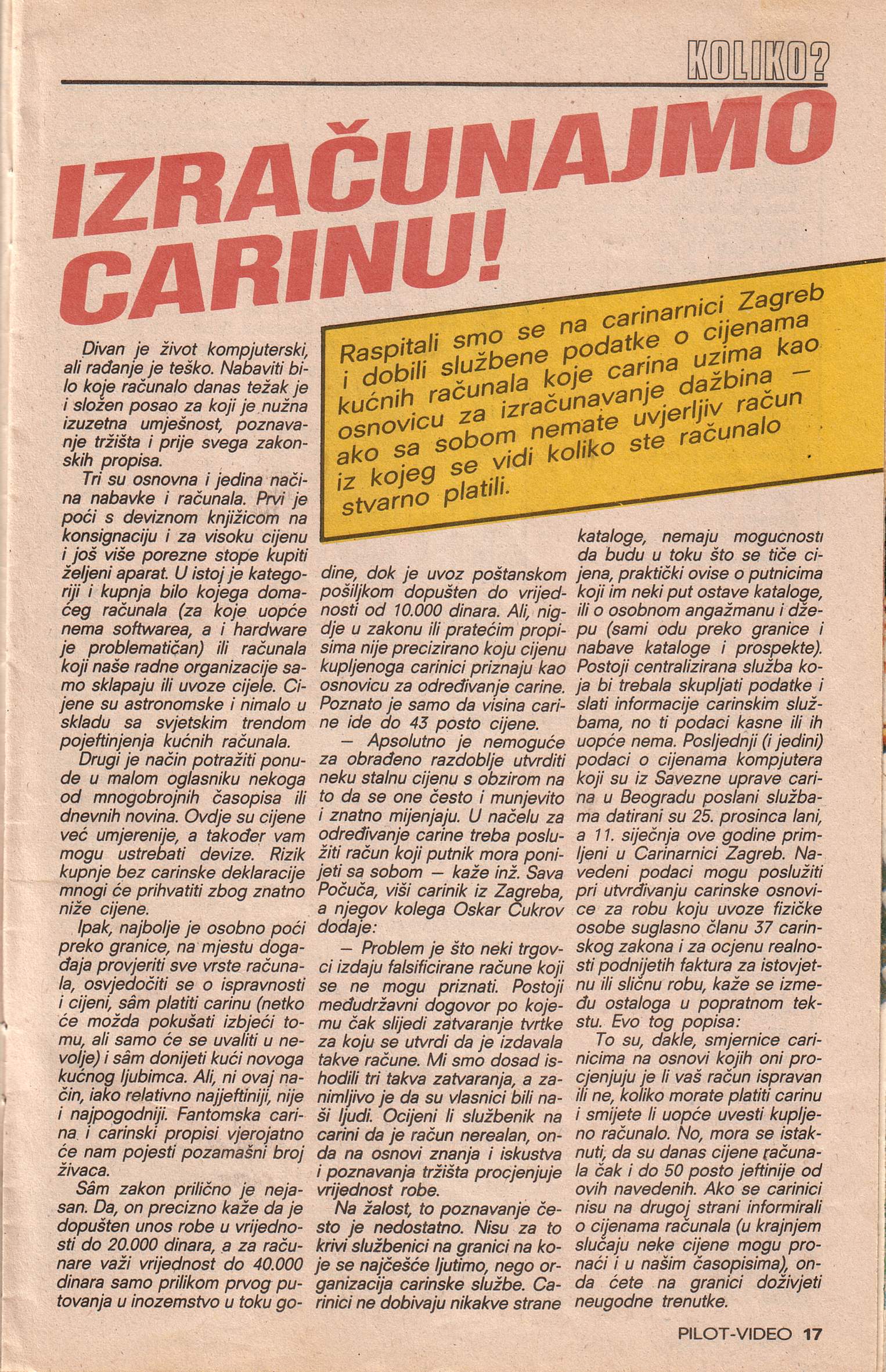 KOLIKO?

IZRAČUNAJMO CARINU!

Raspitali smo se na carinarnici Zagreb i dobili službene podatke o cijenama kućnih računala koje carina uzima kao osnovicu za izračunavanje dažbina — ako sa sobom nemate uvjerljiv račun iz kojeg se vidi koliko ste računalo stvarno platili.

Divan je život kompjuterski, ali rađanje je teško. Nabaviti bilo koje računalo danas težak je i složen posao za koji je nužna izuzetna umješnost, poznavanje tržišta i prije svega zakonskih propisa.

Tri su osnovna i jedina načina nabavke i računala. Prvi je poći s deviznom knjižicom na konsignaciju i za visoku cijenu i još više porezne stope kupiti željeni aparat. U istoj je kategoriji i kupnja bilo kojega domaćeg računala (za koje uopće nema softwarea, a i hardware je problematičan) ili računala koji naše radne organizacije samo sklapaju ili uvoze cijele. Cijene su astronomske i nimalo u skladu sa svjetskim trendom pojeftinjenja kućnih računala.

Drugi je način potražiti ponude u malom oglasniku nekoga od mnogobrojnih časopisa ili dnevnih novina. Ovdje su cijene već umjerenije, a također vam mogu ustrebati devize. Rizik kupnje bez carinske deklaracije mnogi će prihvatiti zbog znatno niže cijene.

Ipak, najbolje je osobno poći preko granice, na mjestu događaja provjeriti sve vrste računala, osvjedočiti se o ispravnosti i cijeni, sâm platiti carinu (netko će možda pokušati izbjeći tomu, ali samo će se uvaliti u nevolje) i sâm donijeti kući novoga kućnog ljubimca. Ali, ni ovaj način, iako relativno najjeftiniji, nije i najpogodniji. Fantomska carina i carinski propisi vjerojatno će nam pojesti pozamašni broj živaca.

Sâm zakon prilično je nejasan. Da, on precizno kaže da je dopušten unos robe u vrijednosti do 20.000 dinara, a za računare važi vrijednost do 40.000 dinara samo prilikom prvog putovanja u inozemstvo u toku godine, dok je uvoz poštanskom pošiljkom dopušten do vrijednosti od 10.000 dinara. Ali, nigdje u zakonu ili pratećim propisima nije precizirano koju cijenu kupljenoga carinici priznaju kao osnovicu za određivanje carine. Poznato je samo da visina carine ide do 43 posto cijene.

— Apsolutno je nemoguće za obrađeno razdoblje utvrditi neku stalnu cijenu s obzirom na to da se one često i munjevito i znatno mijenjaju. U načelu za određivanje carine treba poslužiti račun koji putnik mora ponijeti sa sobom — kaže inž. Sava Počuča, viši carinik iz Zagreba, a njegov kolega Oskar Čukrov dodaje:

— Problem je što neki trgovci izdaju falsificirane račune koji se ne mogu priznati. Postoji međudržavni dogovor po kojemu čak slijedi zatvaranje tvrtke za koju se utvrdi da je izdavala takve račune. Mi smo dosad ishodili tri takva zatvaranja, a zanimljivo je da su vlasnici bili naši ljudi. Ocijeni li službenik na carini da je račun nerealan, onda na osnovi znanja i iskustva i poznavanja tržišta procjenjuje vrijednost robe.

Na žalost, to poznavanje često je nedostatno. Nisu za to krivi službenici na granici na koje se najčešće ljutimo, nego organizacija carinske službe. Carinici ne dobivaju nikakve strane kataloge, nemaju mogucnosti da budu u toku što se tiče cijena, praktički ovise o putnicima koji im neki put ostave kataloge, ili o osobnom angažmanu i džepu (sami odu preko granice i nabave kataloge i prospekte). Postoji centralizirana služba koja bi trebala skupljati podatke i slati informacije carinskim službama, no ti podaci kasne ili ih uopće nema. Posljednji (i jedini) podaci o cijenama kompjutera koji su iz Savezne uprave carina u Beogradu poslani službama datirani su 25. prosinca lani, a 11. siječnja ove godine primljeni u Carinarnici Zagreb. Navedeni podaci mogu poslužiti pri utvrđivanju carinske osnovice za robu koju uvoze fizičke osobe suglasno članu 37 carinskog zakona i za ocjenu realnosti podnijetih faktura za istovjetnu ili sličnu robu, kaže se između ostaloga u popratnom tekstu. Evo tog popisa:

To su, dakle, smjernice carinicima na osnovi kojih oni procjenjuju je li vaš račun ispravan ili ne, koliko morate platiti carinu i smijete li uopće uvesti kupljeno računalo. No, mora se istaknuti, da su danas cijene računala čak i do 50 posto jeftinije od ovih navedenih. Ako se carinici nisu na drugoj strani informirali o cijenama računala (u krajnjem slučaju neke cijene mogu pronaći i u našim časopisima), onda ćete na granici doživjeti neugodne trenutke.

PILOT-VIDEO 17